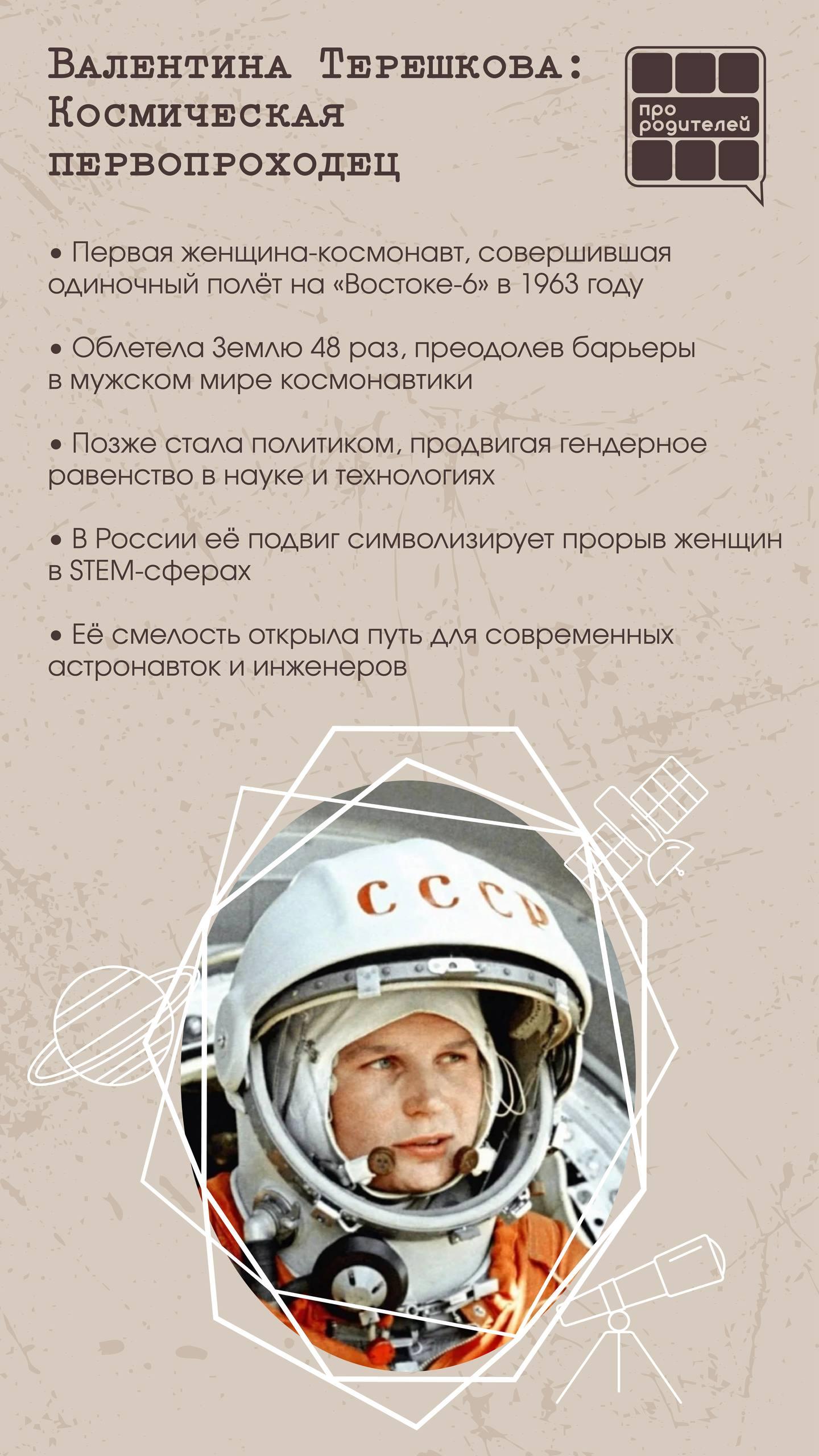 Валентина Терешкова: Космическая первопроходец

про родителей

• Первая женщина-космонавт, совершившая одиночный полёт на «Востоке-6» в 1963 году

• Облетела Землю 48 раз, преодолев барьеры в мужском мире космонавтики

• Позже стала политиком, продвигая гендерное равенство в науке и технологиях

• В России её подвиг символизирует прорыв женщин в STEM-сферах

• Её смелость открыла путь для современных астронавток и инженеров

СССР